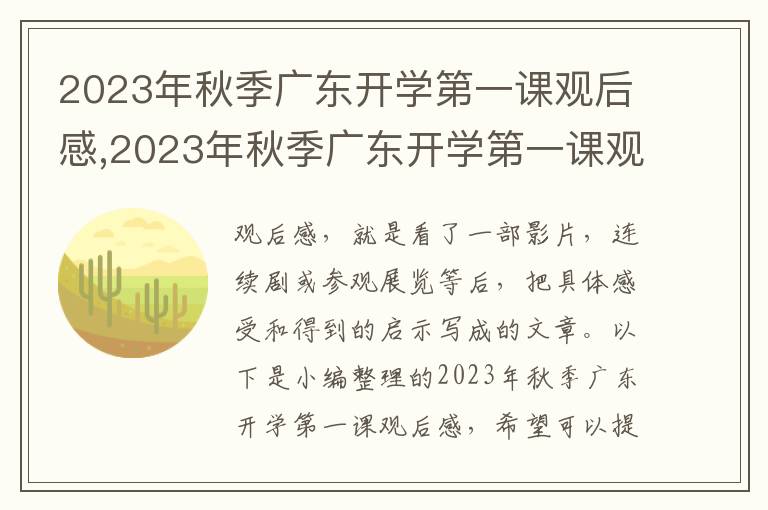 2023年秋季广东开学第一课观后感,2023年秋季广东开学第一课观

观后感，就是看了一部影片，连续剧或参观展览等后，把具体感受和得到的启示写成的文章。以下是小编整理的2023年秋季广东开学第一课观后感，希望可以提